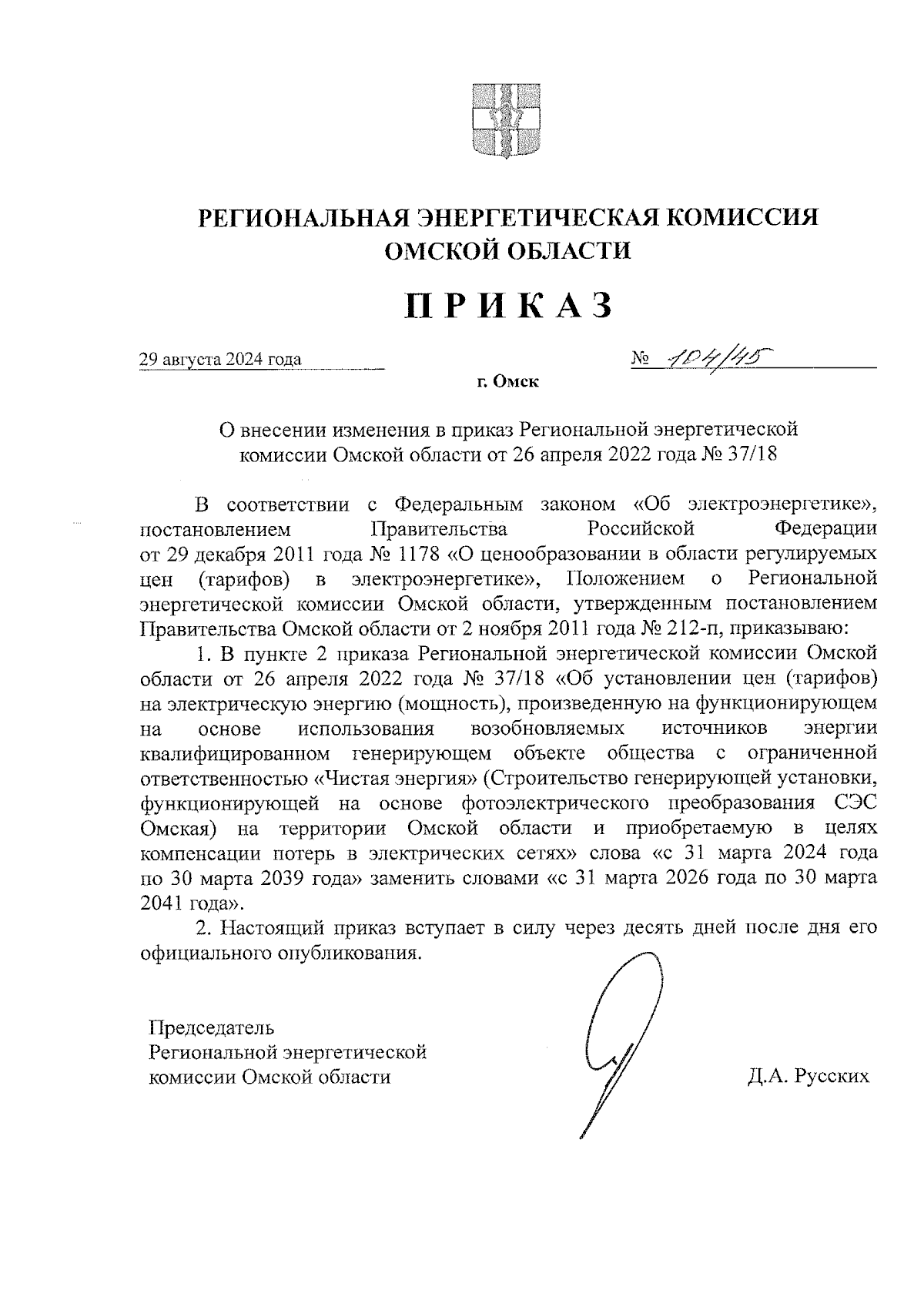 РЕГИОНАЛЬНАЯ ЭНЕРГЕТИЧЕСКАЯ КОМИССИЯ ОМСКОЙ ОБЛАСТИ

ПРИКАЗ

29 августа 2024 года

№ 104/45

г. Омск

О внесении изменения в приказ Региональной энергетической комиссии Омской области от 26 апреля 2022 года № 37/18

В соответствии с Федеральным законом «Об электроэнергетике», постановлением Правительства Российской Федерации от 29 декабря 2011 года № 1178 «О ценообразовании в области регулируемых цен (тарифов) в электроэнергетике», Положением о Региональной энергетической комиссии Омской области, утвержденным постановлением Правительства Омской области от 2 ноября 2011 года № 212-п, приказываю:

1. В пункте 2 приказа Региональной энергетической комиссии Омской области от 26 апреля 2022 года № 37/18 «Об установлении цен (тарифов) на электрическую энергию (мощность), произведенную на функционирующем на основе использования возобновляемых источников энергии квалифицированном генерирующем объекте общества с ограниченной ответственностью «Чистая энергия» (Строительство генерирующей установки, функционирующей на основе фотоэлектрического преобразования СЭС Омская) на территории Омской области и приобретаемую в целях компенсации потерь в электрических сетях» слова «с 31 марта 2024 года по 30 марта 2039 года» заменить словами «с 31 марта 2026 года по 30 марта 2041 года».

2. Настоящий приказ вступает в силу через десять дней после дня его официального опубликования.

Председатель
Региональной энергетической
комиссии Омской области

Д.А. Русских